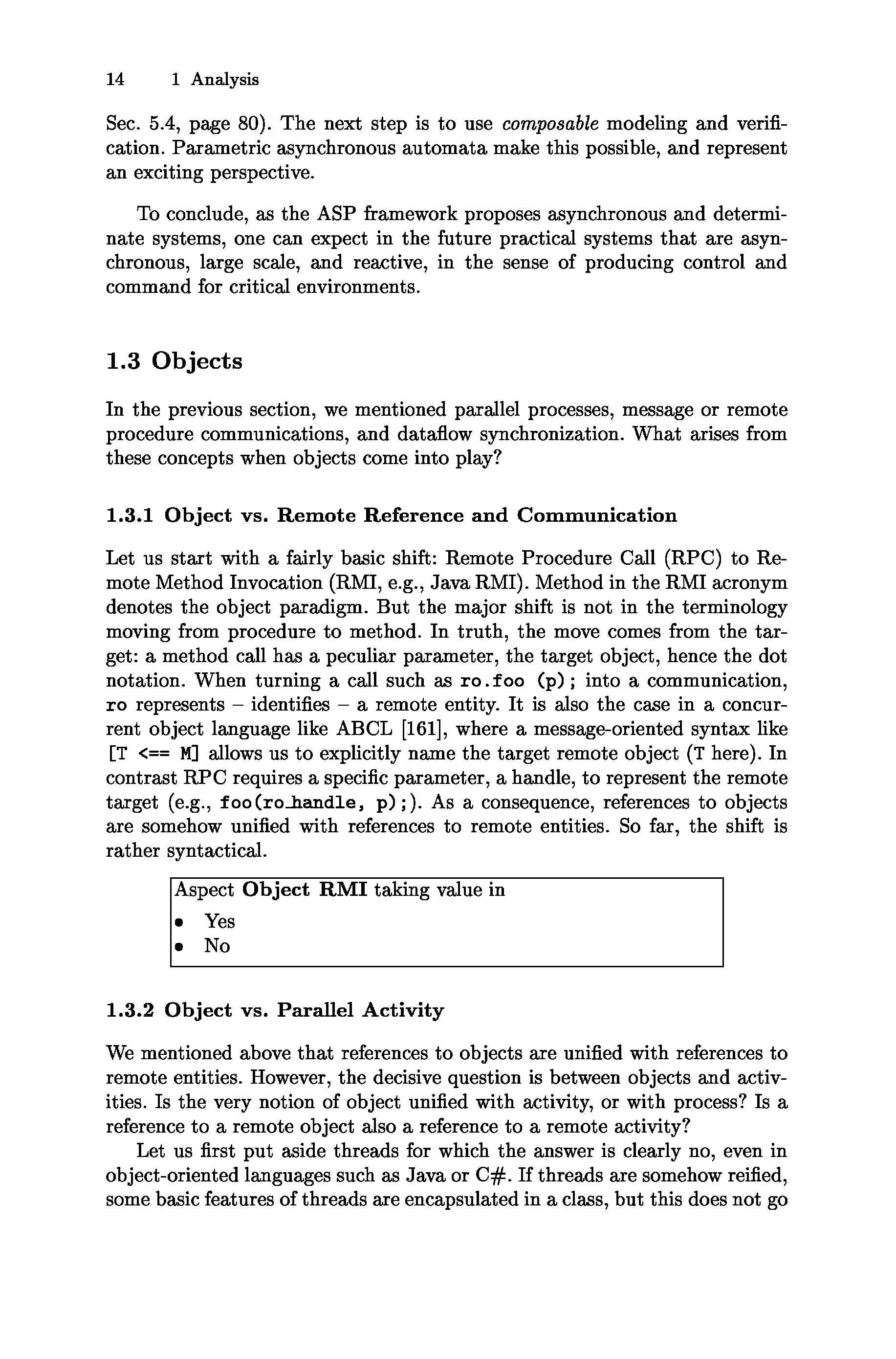 14 1 Analysis

Sec. 5.4, page 80). The next step is to use composable modeling and verification. Parametric asynchronous automata make this possible, and represent an exciting perspective.

To conclude, as the ASP framework proposes asynchronous and determinate systems, one can expect in the future practical systems that are asynchronous, large scale, and reactive, in the sense of producing control and command for critical environments.

1.3 Objects

In the previous section, we mentioned parallel processes, message or remote procedure communications, and dataflow synchronization. What arises from these concepts when objects come into play?

1.3.1 Object vs. Remote Reference and Communication

Let us start with a fairly basic shift: Remote Procedure Call (RPC) to Remote Method Invocation (RMI, e.g., Java RMI). Method in the RMI acronym denotes the object paradigm. But the major shift is not in the terminology moving from procedure to method. In truth, the move comes from the target: a method call has a peculiar parameter, the target object, hence the dot notation. When turning a call such as ro.foo (p); into a communication, ro represents – identifies – a remote entity. It is also the case in a concurrent object language like ABCL [161], where a message-oriented syntax like [T <== M] allows us to explicitly name the target remote object (T here). In contrast RPC requires a specific parameter, a handle, to represent the remote target (e.g., foo(ro_handle, p);). As a consequence, references to objects are somehow unified with references to remote entities. So far, the shift is rather syntactical.

Aspect Object RMI taking value in
• Yes
• No

1.3.2 Object vs. Parallel Activity

We mentioned above that references to objects are unified with references to remote entities. However, the decisive question is between objects and activities. Is the very notion of object unified with activity, or with process? Is a reference to a remote object also a reference to a remote activity?

Let us first put aside threads for which the answer is clearly no, even in object-oriented languages such as Java or C#. If threads are somehow reified, some basic features of threads are encapsulated in a class, but this does not go